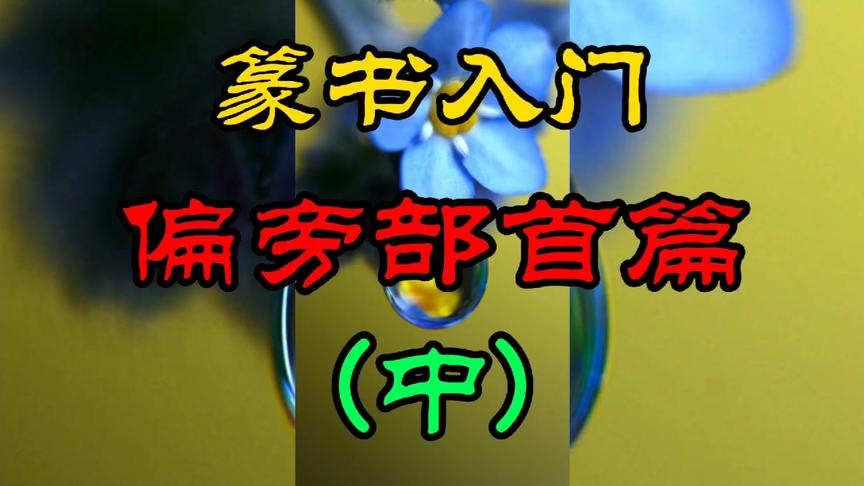 篆书入门

偏旁部首篇

（中）